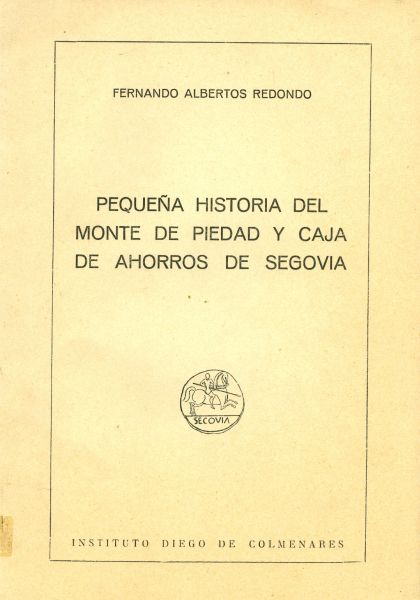 FERNANDO ALBERTOS REDONDO

PEQUEÑA HISTORIA DEL MONTE DE PIEDAD Y CAJA DE AHORROS DE SEGOVIA

SEGOVIA

INSTITUTO DIEGO DE COLMENARES